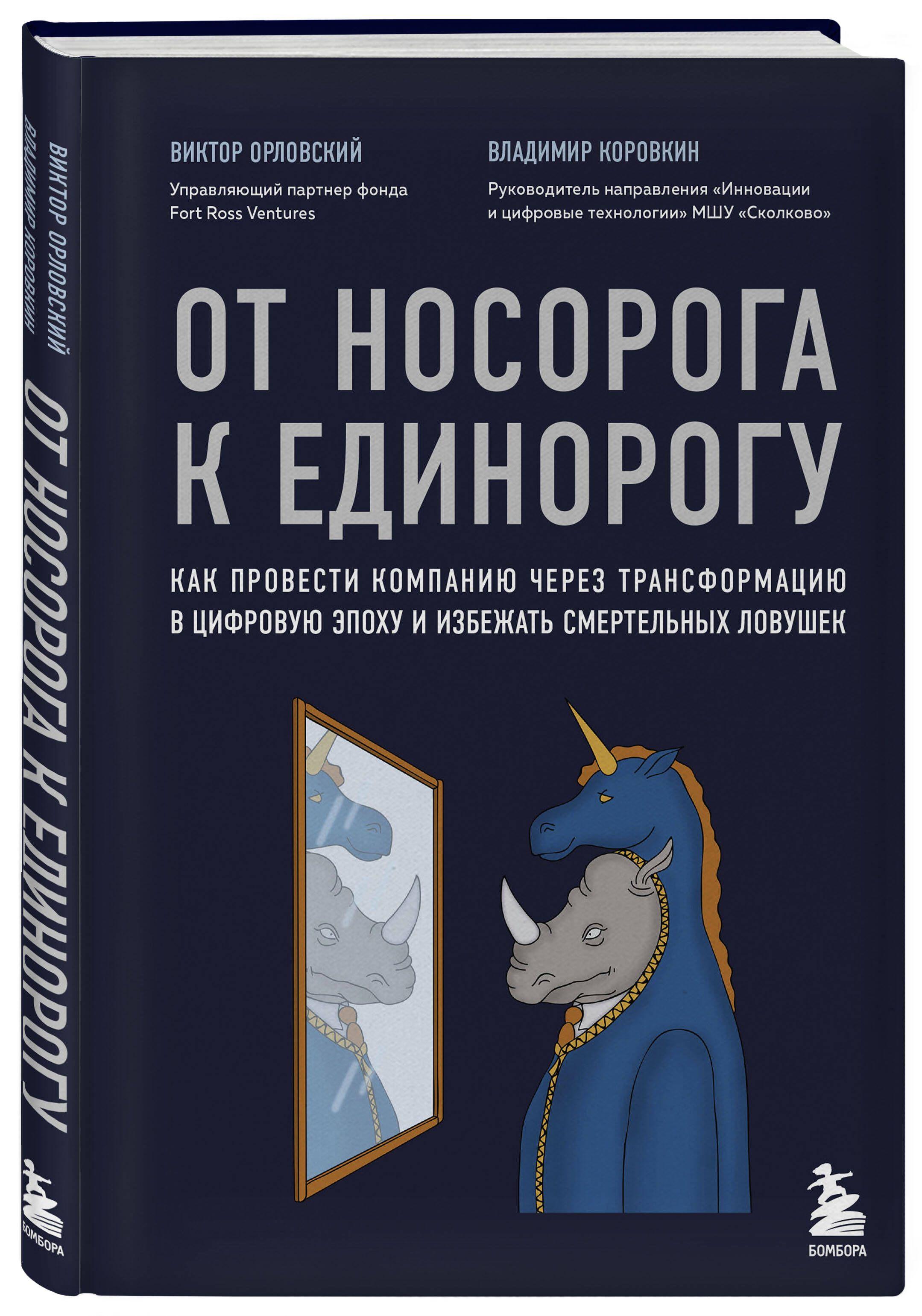 ВИКТОР ОРЛОВСКИЙ
ВЛАДИМИР КОРОВКИН
ОТ НОСОРОГА К ЕДИНОРОГУ
БОМБОРА

ВИКТОР ОРЛОВСКИЙ
Управляющий партнер фонда Fort Ross Ventures

ВЛАДИМИР КОРОВКИН
Руководитель направления «Инновации и цифровые технологии» МШУ «Сколково»

ОТ НОСОРОГА К ЕДИНОРОГУ

КАК ПРОВЕСТИ КОМПАНИЮ ЧЕРЕЗ ТРАНСФОРМАЦИЮ В ЦИФРОВУЮ ЭПОХУ И ИЗБЕЖАТЬ СМЕРТЕЛЬНЫХ ЛОВУШЕК

БОМБОРА